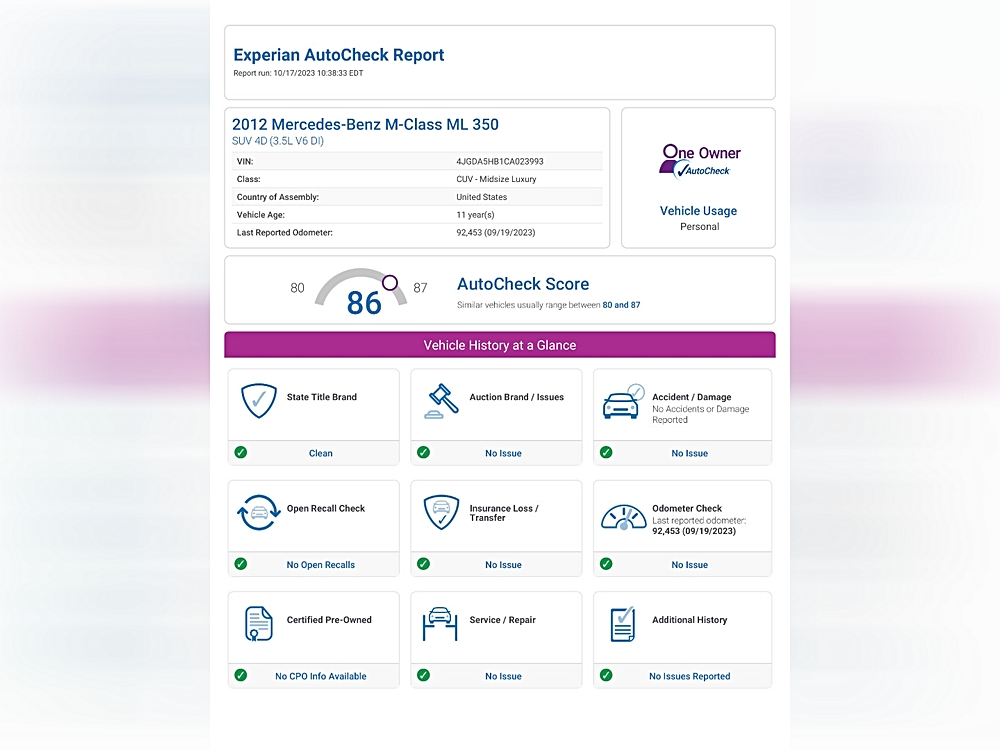 Experian AutoCheck Report
Report run: 10/17/2023 10:38:33 EDT

2012 Mercedes-Benz M-Class ML 350
SUV 4D (3.5L V6 DI)

| VIN: | 4JGDA5HB1CA023993 |
|---|---|
| Class: | CUV - Midsize Luxury |
| Country of Assembly: | United States |
| Vehicle Age: | 11 year(s) |
| Last Reported Odometer: | 92,453 (09/19/2023) |

One Owner
AutoCheck

Vehicle Usage
Personal

80 86 87

AutoCheck Score
Similar vehicles usually range between 80 and 87

Vehicle History at a Glance

State Title Brand
Clean

Auction Brand / Issues
No Issue

Accident / Damage
No Accidents or Damage Reported
No Issue

Open Recall Check
No Open Recalls

Insurance Loss / Transfer
No Issue

Odometer Check
Last reported odometer:
92,453 (09/19/2023)
No Issue

Certified Pre-Owned
No CPO Info Available

Service / Repair
No Issue

Additional History
No Issues Reported